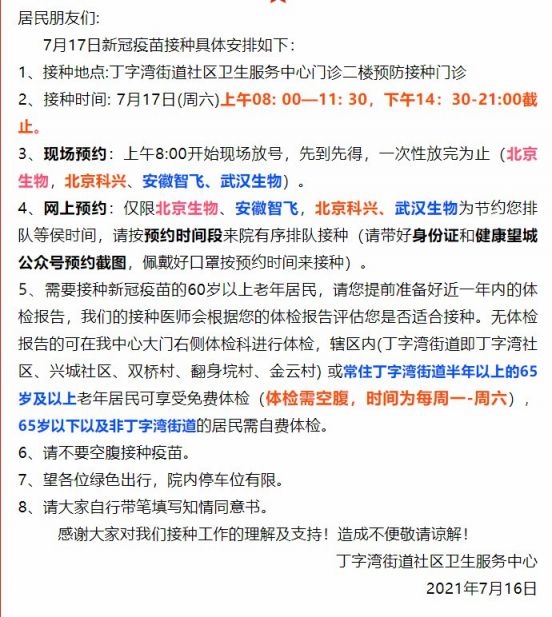 居民朋友们:

7月17日新冠疫苗接种具体安排如下：

1、接种地点:丁字湾街道社区卫生服务中心门诊二楼预防接种门诊

2、接种时间: 7月17日(周六)上午08: 00—11: 30，下午14：30-21:00截止。

3、现场预约：上午8:00开始现场放号，先到先得，一次性放完为止（北京生物，北京科兴、安徽智飞、武汉生物）。

4、网上预约：仅限北京生物、安徽智飞，北京科兴、武汉生物为节约您排队等侯时间，请按预约时间段来院有序排队接种（请带好身份证和健康望城公众号预约截图，佩戴好口罩按预约时间来接种）。

5、需要接种新冠疫苗的60岁以上老年居民，请您提前准备好近一年内的体检报告，我们的接种医师会根据您的体检报告评估您是否适合接种。无体检报告的可在我中心大门右侧体检科进行体检，辖区内(丁字湾街道即丁字湾社区、兴城社区、双桥村、翻身垸村、金云村) 或常住丁字湾街道半年以上的65岁及以上老年居民可享受免费体检（体检需空腹，时间为每周一-周六），65岁以下以及非丁字湾街道的居民需自费体检。

6、请不要空腹接种疫苗。

7、望各位绿色出行，院内停车位有限。

8、请大家自行带笔填写知情同意书。

感谢大家对我们接种工作的理解及支持！造成不便敬请谅解！

丁字湾街道社区卫生服务中心

2021年7月16日